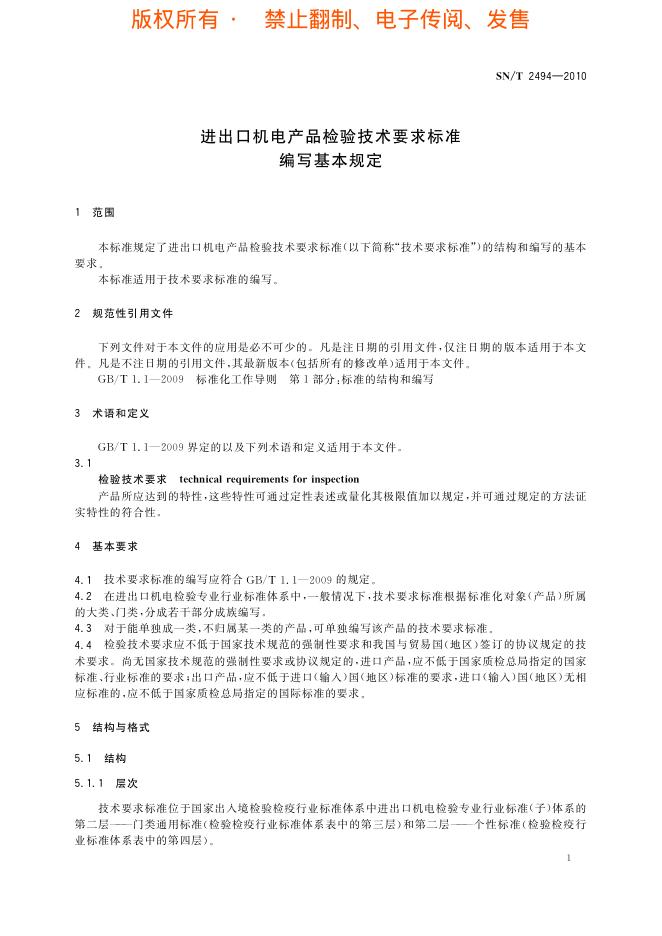 版权所有 · 禁止翻制、电子传阅、发售

SN/T 2494—2010

进出口机电产品检验技术要求标准
编写基本规定

1 范围

本标准规定了进出口机电产品检验技术要求标准(以下简称“技术要求标准”)的结构和编写的基本要求。

本标准适用于技术要求标准的编写。

2 规范性引用文件

下列文件对于本文件的应用是必不可少的。凡是注日期的引用文件,仅注日期的版本适用于本文件。凡是不注日期的引用文件,其最新版本(包括所有的修改单)适用于本文件。

GB/T 1.1—2009 标准化工作导则 第1部分:标准的结构和编写

3 术语和定义

GB/T 1.1—2009 界定的以及下列术语和定义适用于本文件。

3.1

检验技术要求 technical requirements for inspection

产品所应达到的特性,这些特性可通过定性表述或量化其极限值加以规定,并可通过规定的方法证实特性的符合性。

4 基本要求

4.1 技术要求标准的编写应符合 GB/T 1.1—2009 的规定。

4.2 在进出口机电检验专业行业标准体系中,一般情况下,技术要求标准根据标准化对象(产品)所属的大类、门类,分成若干部分成族编写。

4.3 对于能单独成一类,不归属某一类的产品,可单独编写该产品的技术要求标准。

4.4 检验技术要求应不低于国家技术规范的强制性要求和我国与贸易国(地区)签订的协议规定的技术要求。尚无国家技术规范的强制性要求或协议规定的,进口产品,应不低于国家质检总局指定的国家标准、行业标准的要求;出口产品,应不低于进口(输入)国(地区)标准的要求,进口(输入)国(地区)无相应标准的,应不低于国家质检总局指定的国际标准的要求。

5 结构与格式

5.1 结构

5.1.1 层次

技术要求标准位于国家出入境检验检疫行业标准体系中进出口机电检验专业行业标准(子)体系的第二层——门类通用标准(检验检疫行业标准体系表中的第三层)和第二层——个性标准(检验检疫行业标准体系表中的第四层)。

1